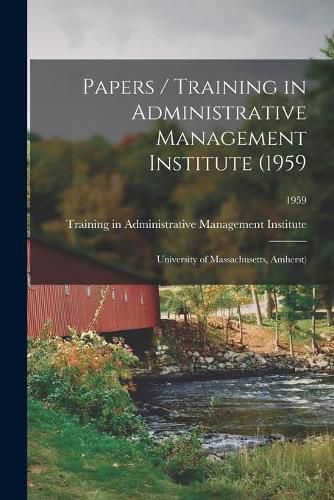 Papers / Training in Administrative Management Institute (1959

1959

Training in Administrative Management Institute

University of Massachusetts, Amherst)